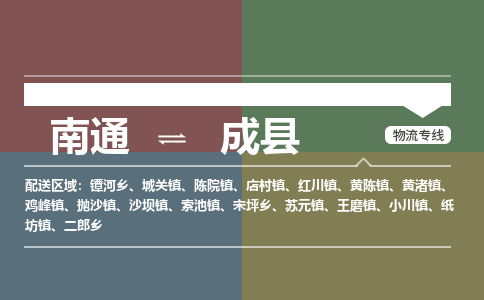 南通 ⇌ 成县

物流专线

配送区域：镡河乡、城关镇、陈院镇、店村镇、红川镇、黄陈镇、黄渚镇、鸡峰镇、抛沙镇、沙坝镇、索池镇、宋坪乡、苏元镇、王磨镇、小川镇、纸坊镇、二郎乡